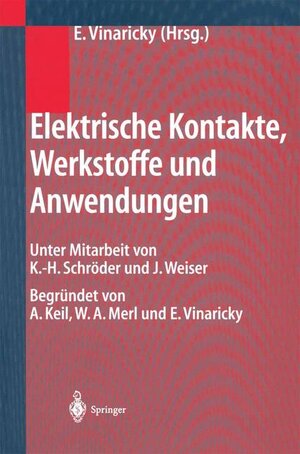 E. Vinaricky (Hrsg.)

Elektrische Kontakte, Werkstoffe und Anwendungen

Unter Mitarbeit von K.-H. Schröder und J. Weiser

Begründet von A. Keil, W. A. Merl und E. Vinaricky

Springer